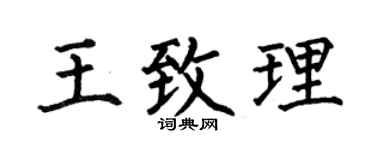 王致理

词典网